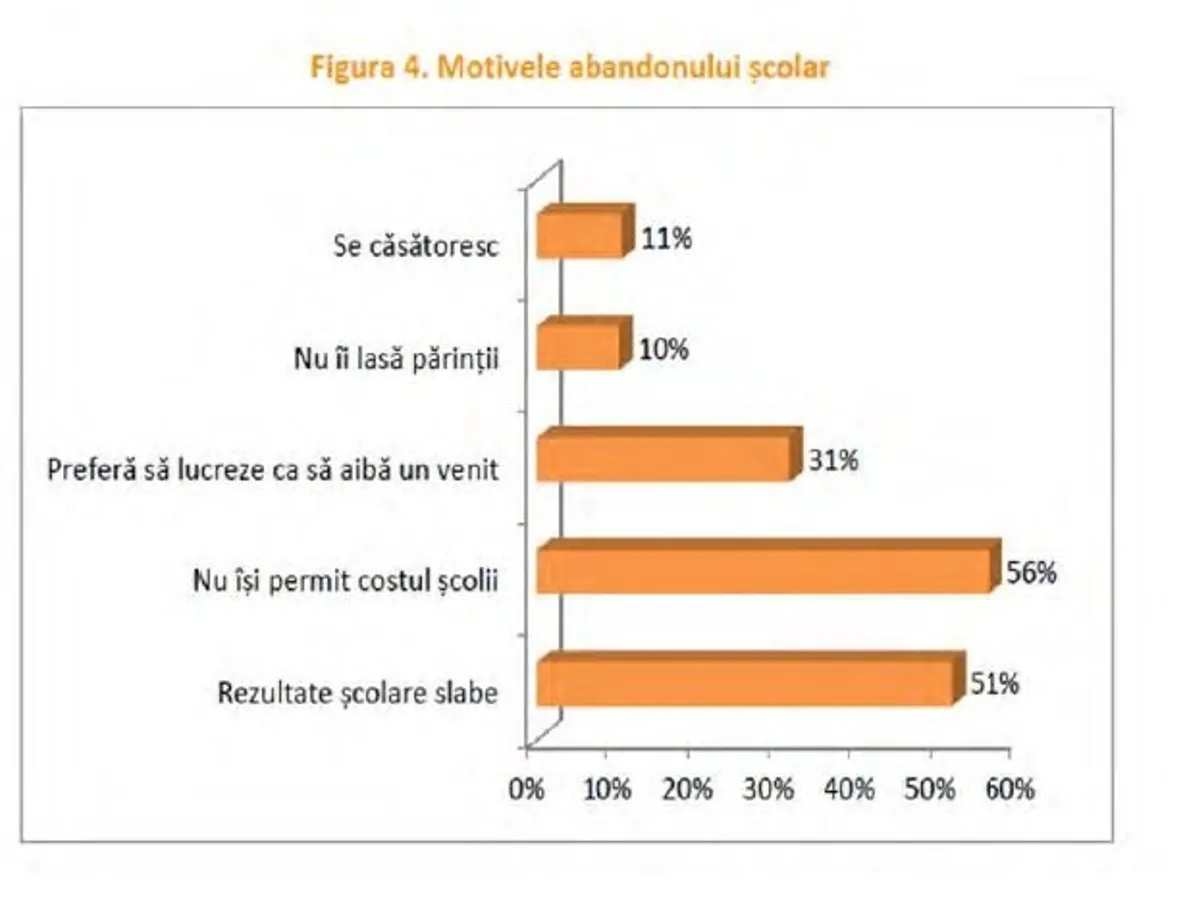 Figura 4. Motivele abandonului școlar

Se căsătoresc
11%

Nu îi lasă părinții
10%

Preferă să lucreze ca să aibă un venit
31%

Nu își permit costul școlii
56%

Rezultate școlare slabe
51%

0% 10% 20% 30% 40% 50% 60%